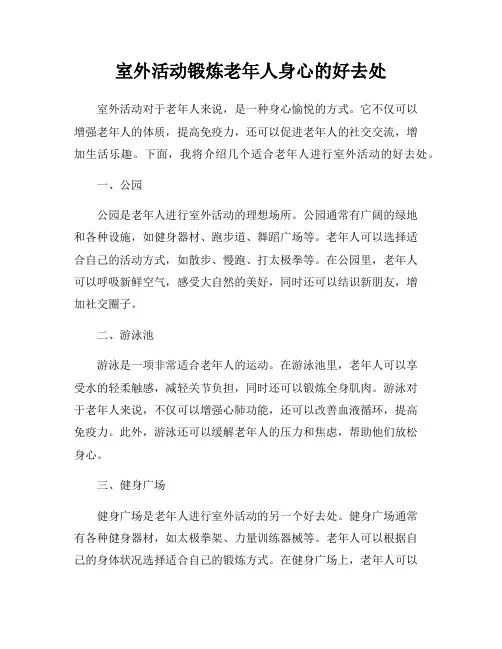 室外活动锻炼老年人身心的好去处

室外活动对于老年人来说，是一种身心愉悦的方式。它不仅可以增强老年人的体质，提高免疫力，还可以促进老年人的社交交流，增加生活乐趣。下面，我将介绍几个适合老年人进行室外活动的好去处。

一、公园

公园是老年人进行室外活动的理想场所。公园通常有广阔的绿地和各种设施，如健身器材、跑步道、舞蹈广场等。老年人可以选择适合自己的活动方式，如散步、慢跑、打太极拳等。在公园里，老年人可以呼吸新鲜空气，感受大自然的美好，同时还可以结识新朋友，增加社交圈子。

二、游泳池

游泳是一项非常适合老年人的运动。在游泳池里，老年人可以享受水的轻柔触感，减轻关节负担，同时还可以锻炼全身肌肉。游泳对于老年人来说，不仅可以增强心肺功能，还可以改善血液循环，提高免疫力。此外，游泳还可以缓解老年人的压力和焦虑，帮助他们放松身心。

三、健身广场

健身广场是老年人进行室外活动的另一个好去处。健身广场通常有各种健身器材，如太极拳架、力量训练器械等。老年人可以根据自己的身体状况选择适合自己的锻炼方式。在健身广场上，老年人可以